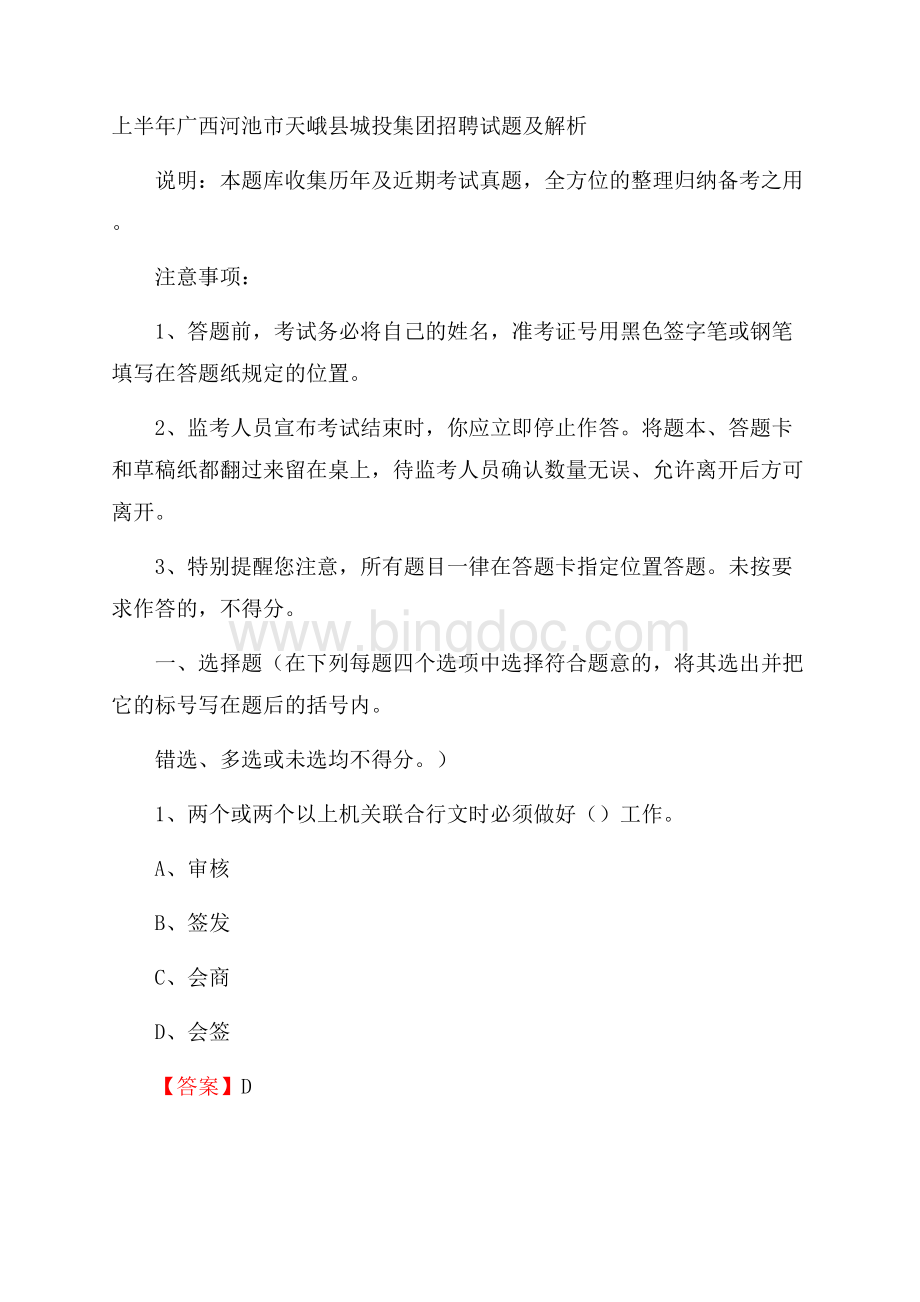 上半年广西河池市天峨县城投集团招聘试题及解析

说明：本题库收集历年及近期考试真题，全方位的整理归纳备考之用。

注意事项：

1、答题前，考试务必将自己的姓名，准考证号用黑色签字笔或钢笔填写在答题纸规定的位置。

2、监考人员宣布考试结束时，你应立即停止作答。将题本、答题卡和草稿纸都翻过来留在桌上，待监考人员确认数量无误、允许离开后方可离开。

3、特别提醒您注意，所有题目一律在答题卡指定位置答题。未按要求作答的，不得分。

www.bingdoc.com

一、选择题（在下列每题四个选项中选择符合题意的，将其选出并把它的标号写在题后的括号内。

错选、多选或未选均不得分。）

1、两个或两个以上机关联合行文时必须做好（）工作。

A、审核

B、签发

C、会商

D、会签

【答案】D